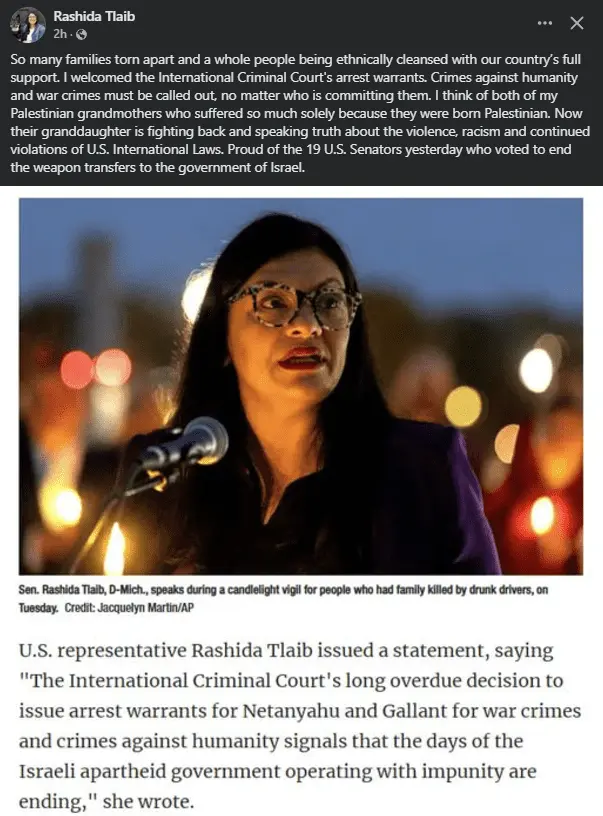 Rashida Tlaib
2h ·

So many families torn apart and a whole people being ethnically cleansed with our country's full support. I welcomed the International Criminal Court's arrest warrants. Crimes against humanity and war crimes must be called out, no matter who is committing them. I think of both of my Palestinian grandmothers who suffered so much solely because they were born Palestinian. Now their granddaughter is fighting back and speaking truth about the violence, racism and continued violations of U.S. International Laws. Proud of the 19 U.S. Senators yesterday who voted to end the weapon transfers to the government of Israel.

Sen. Rashida Tlaib, D-Mich., speaks during a candlelight vigil for people who had family killed by drunk drivers, on Tuesday. Credit: Jacquelyn Martin/AP

U.S. representative Rashida Tlaib issued a statement, saying "The International Criminal Court's long overdue decision to issue arrest warrants for Netanyahu and Gallant for war crimes and crimes against humanity signals that the days of the Israeli apartheid government operating with impunity are ending," she wrote.